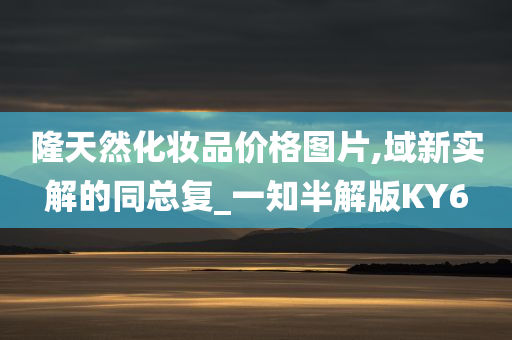 隆天然化妆品价格图片,域新实解的同总复_一知半解版KY6